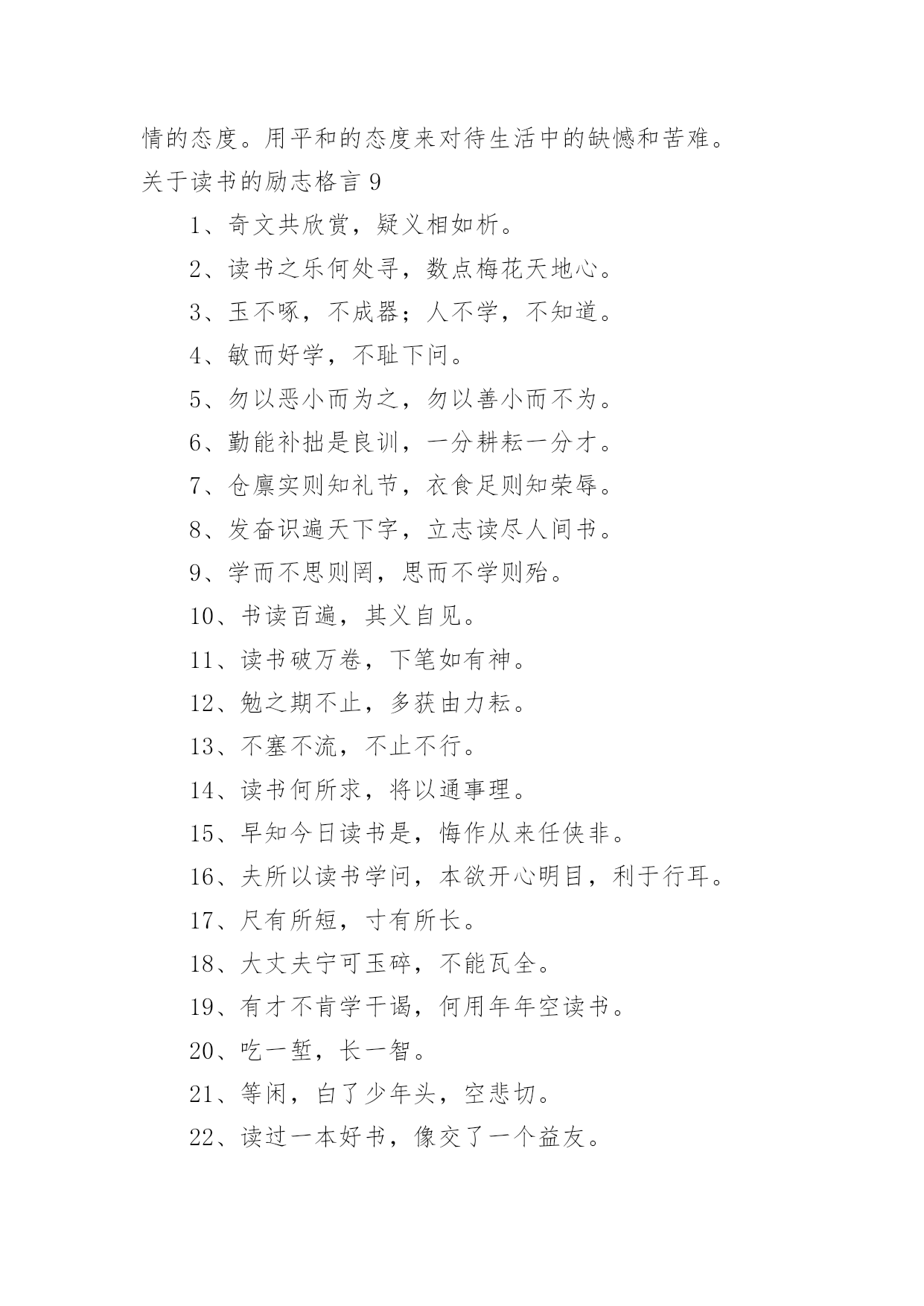 情的态度。用平和的态度来对待生活中的缺憾和苦难。

关于读书的励志格言 9

1、奇文共欣赏，疑义相如析。

2、读书之乐何处寻，数点梅花天地心。

3、玉不啄，不成器；人不学，不知道。

4、敏而好学，不耻下问。

5、勿以恶小而为之，勿以善小而不为。

6、勤能补拙是良训，一分耕耘一分才。

7、仓廪实则知礼节，衣食足则知荣辱。

8、发奋识遍天下字，立志读尽人间书。

9、学而不思则罔，思而不学则殆。

10、书读百遍，其义自见。

11、读书破万卷，下笔如有神。

12、勉之期不止，多获由力耘。

13、不塞不流，不止不行。

14、读书何所求，将以通事理。

15、早知今日读书是，悔作从来任侠非。

16、夫所以读书学问，本欲开心明目，利于行耳。

17、尺有所短，寸有所长。

18、大丈夫宁可玉碎，不能瓦全。

19、有才不肯学干谒，何用年年空读书。

20、吃一堑，长一智。

21、等闲，白了少年头，空悲切。

22、读过一本好书，像交了一个益友。